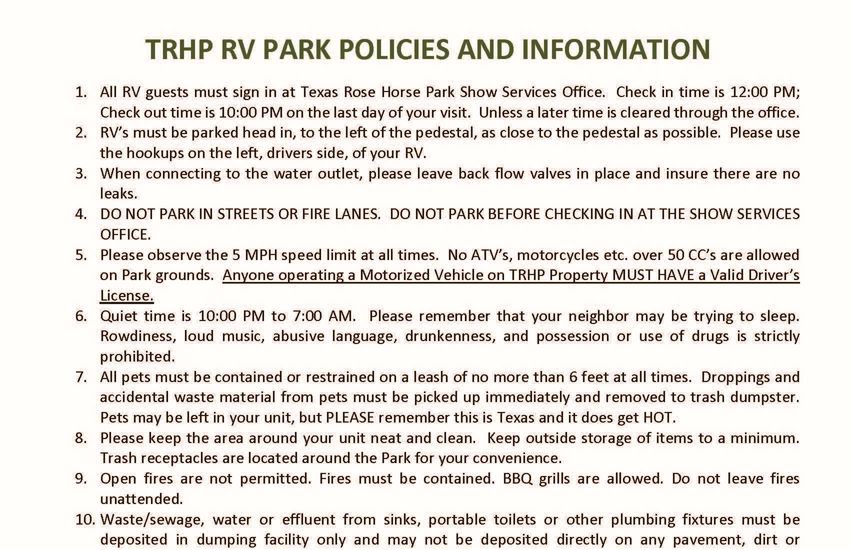 TRHP RV PARK POLICIES AND INFORMATION

1. All RV guests must sign in at Texas Rose Horse Park Show Services Office. Check in time is 12:00 PM; Check out time is 10:00 PM on the last day of your visit. Unless a later time is cleared through the office.
2. RV's must be parked head in, to the left of the pedestal, as close to the pedestal as possible. Please use the hookups on the left, drivers side, of your RV.
3. When connecting to the water outlet, please leave back flow valves in place and insure there are no leaks.
4. DO NOT PARK IN STREETS OR FIRE LANES. DO NOT PARK BEFORE CHECKING IN AT THE SHOW SERVICES OFFICE.
5. Please observe the 5 MPH speed limit at all times. No ATV's, motorcycles etc. over 50 CC's are allowed on Park grounds. Anyone operating a Motorized Vehicle on TRHP Property MUST HAVE a Valid Driver's License.
6. Quiet time is 10:00 PM to 7:00 AM. Please remember that your neighbor may be trying to sleep. Rowdiness, loud music, abusive language, drunkenness, and possession or use of drugs is strictly prohibited.
7. All pets must be contained or restrained on a leash of no more than 6 feet at all times. Droppings and accidental waste material from pets must be picked up immediately and removed to trash dumpster. Pets may be left in your unit, but PLEASE remember this is Texas and it does get HOT.
8. Please keep the area around your unit neat and clean. Keep outside storage of items to a minimum. Trash receptacles are located around the Park for your convenience.
9. Open fires are not permitted. Fires must be contained. BBQ grills are allowed. Do not leave fires unattended.
10. Waste/sewage, water or effluent from sinks, portable toilets or other plumbing fixtures must be deposited in dumping facility only and may not be deposited directly on any pavement, dirt or